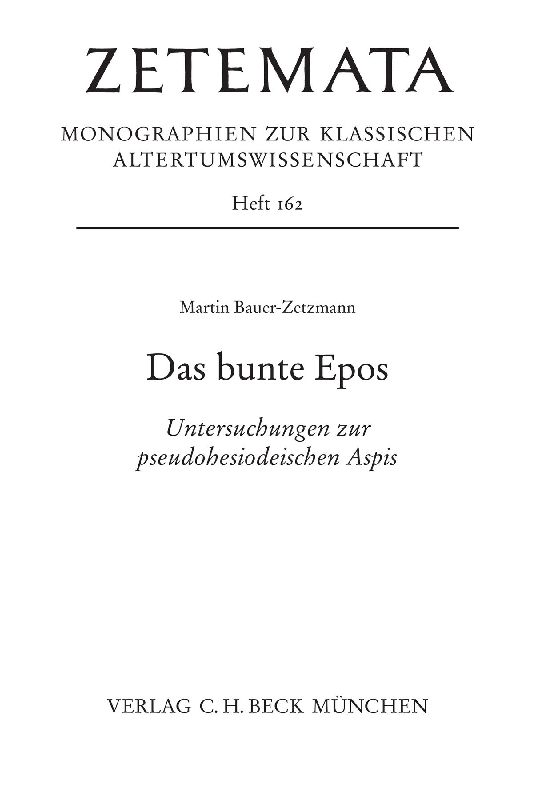 ZETEMATA

MONOGRAPHIEN ZUR KLASSISCHEN ALTERTUMSWISSENSCHAFT

Heft 162

Martin Bauer-Zetzmann

Das bunte Epos

Untersuchungen zur pseudohesiodeischen Aspis

VERLAG C. H. BECK MÜNCHEN